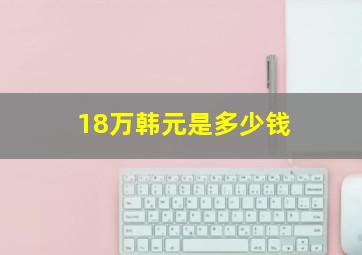 18万韩元是多少钱